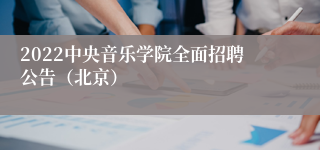 2022中央音乐学院全面招聘公告（北京）